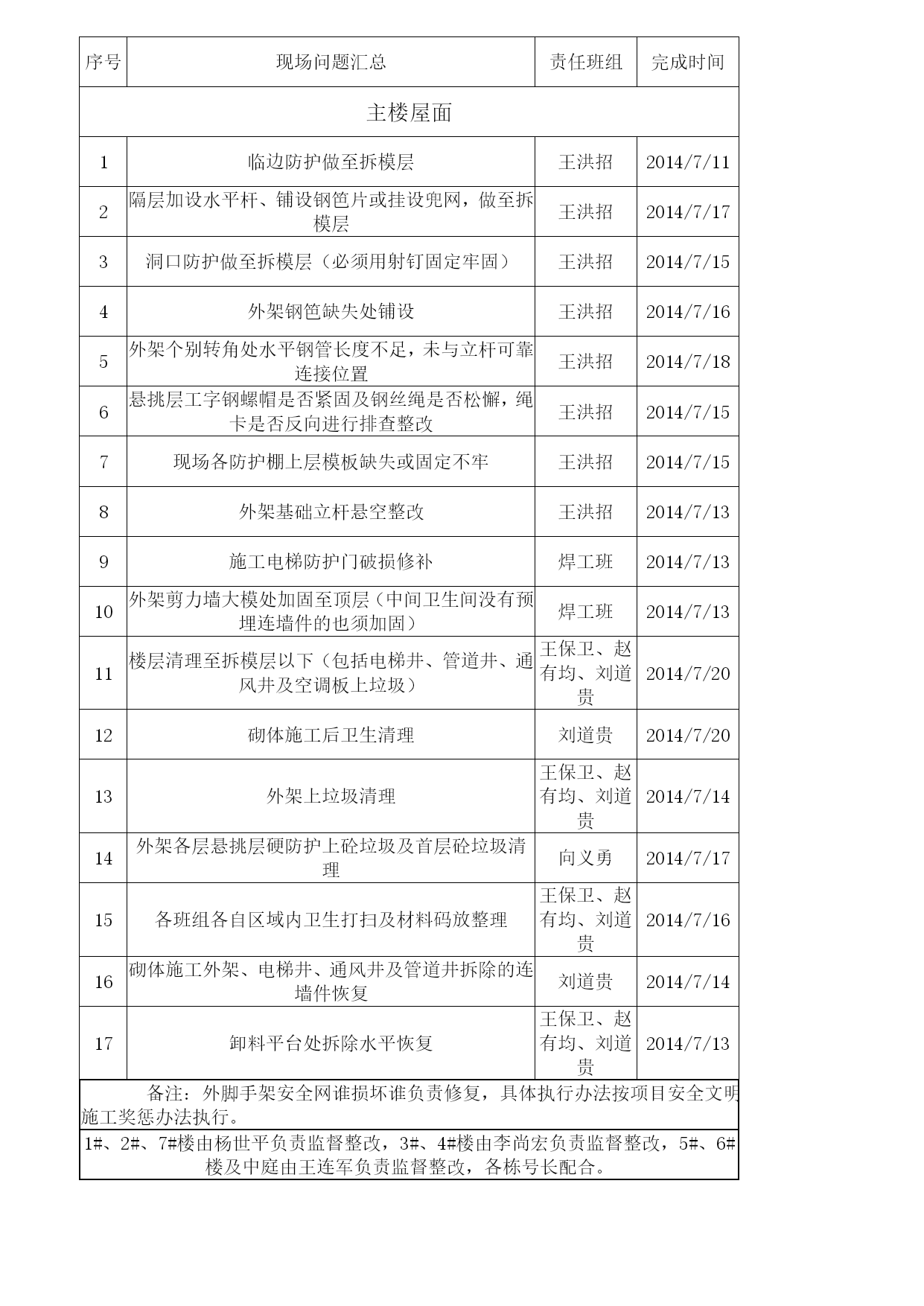 | 序号 | 现场问题汇总 | 责任班组 | 完成时间 |
|---|---|---|---|
| 主楼屋面 | | | |
| 1 | 临边防护做至拆模层 | 王洪招 | 2014/7/11 |
| 2 | 隔层加设水平杆、铺设钢笆片或挂设兜网，做至拆模层 | 王洪招 | 2014/7/17 |
| 3 | 洞口防护做至拆模层（必须用射钉固定牢固） | 王洪招 | 2014/7/15 |
| 4 | 外架钢笆缺失处铺设 | 王洪招 | 2014/7/16 |
| 5 | 外架个别转角处水平钢管长度不足，未与立杆可靠连接位置 | 王洪招 | 2014/7/18 |
| 6 | 悬挑层工字钢螺帽是否紧固及钢丝绳是否松懈，绳卡是否反向进行排查整改 | 王洪招 | 2014/7/15 |
| 7 | 现场各防护棚上层模板缺失或固定不牢 | 王洪招 | 2014/7/15 |
| 8 | 外架基础立杆悬空整改 | 王洪招 | 2014/7/13 |
| 9 | 施工电梯防护门破损修补 | 焊工班 | 2014/7/13 |
| 10 | 外架剪力墙大模处加固至顶层（中间卫生间没有预埋连墙件的也须加固） | 焊工班 | 2014/7/13 |
| 11 | 楼层清理至拆模层以下（包括电梯井、管道井、通风井及空调板上垃圾） | 王保卫、赵有均、刘道贵 | 2014/7/20 |
| 12 | 砌体施工后卫生清理 | 刘道贵 | 2014/7/20 |
| 13 | 外架上垃圾清理 | 王保卫、赵有均、刘道贵 | 2014/7/14 |
| 14 | 外架各层悬挑层硬防护上砼垃圾及首层砼垃圾清理 | 向义勇 | 2014/7/17 |
| 15 | 各班组各自区域内卫生打扫及材料码放整理 | 王保卫、赵有均、刘道贵 | 2014/7/16 |
| 16 | 砌体施工外架、电梯井、通风井及管道井拆除的连墙件恢复 | 刘道贵 | 2014/7/14 |
| 17 | 卸料平台处拆除水平恢复 | 王保卫、赵有均、刘道贵 | 2014/7/13 |

备注：外脚手架安全网谁损坏谁负责修复，具体执行办法按项目安全文明施工奖惩办法执行。

1#、2#、7#楼由杨世平负责监督整改，3#、4#楼由李尚宏负责监督整改，5#、6#楼及中庭由王连军负责监督整改，各栋号长配合。